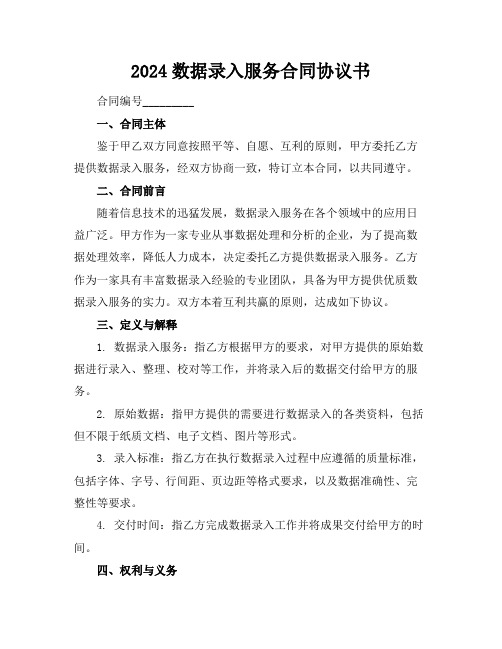 2024 数据录入服务合同协议书

合同编号________

一、合同主体

鉴于甲乙双方同意按照平等、自愿、互利的原则，甲方委托乙方提供数据录入服务，经双方协商一致，特订立本合同，以共同遵守。

二、合同前言

随着信息技术的迅猛发展，数据录入服务在各个领域中的应用日益广泛。甲方作为一家专业从事数据处理和分析的企业，为了提高数据处理效率，降低人力成本，决定委托乙方提供数据录入服务。乙方作为一家具有丰富数据录入经验的专业团队，具备为甲方提供优质数据录入服务的实力。双方本着互利共赢的原则，达成如下协议。

三、定义与解释

1. 数据录入服务：指乙方根据甲方的要求，对甲方提供的原始数据进行录入、整理、校对等工作，并将录入后的数据交付给甲方的服务。

2. 原始数据：指甲方提供的需要进行数据录入的各类资料，包括但不限于纸质文档、电子文档、图片等形式。

3. 录入标准：指乙方在执行数据录入过程中应遵循的质量标准，包括字体、字号、行间距、页边距等格式要求，以及数据准确性、完整性等要求。

4. 交付时间：指乙方完成数据录入工作并将成果交付给甲方的时间。

四、权利与义务